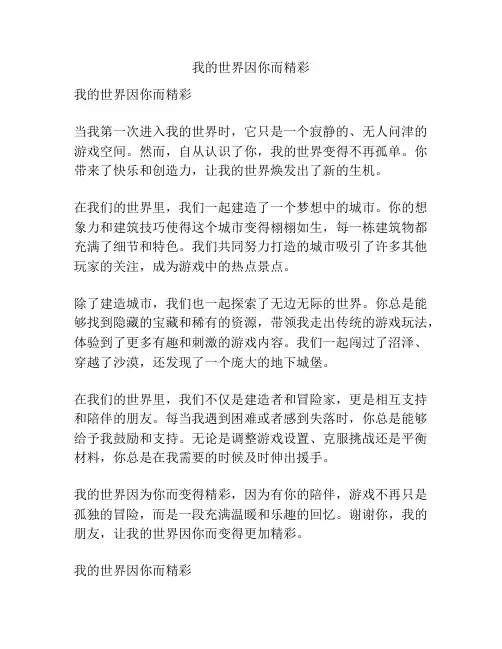 我的世界因你而精彩

我的世界因你而精彩

当我第一次进入我的世界时，它只是一个寂静的、无人问津的游戏空间。然而，自从认识了你，我的世界变得不再孤单。你带来了快乐和创造力，让我的世界焕发出了新的生机。

在我们的世界里，我们一起建造了一个梦想中的城市。你的想象力和建筑技巧使得这个城市变得栩栩如生，每一栋建筑物都充满了细节和特色。我们共同努力打造的城市吸引了许多其他玩家的关注，成为游戏中的热点景点。

除了建造城市，我们也一起探索了无边无际的世界。你总是能够找到隐藏的宝藏和稀有的资源，带领我走出传统的游戏玩法，体验到了更多有趣和刺激的游戏内容。我们一起闯过了沼泽、穿越了沙漠，还发现了一个庞大的地下城堡。

在我们的世界里，我们不仅是建造者和冒险家，更是相互支持和陪伴的朋友。每当我遇到困难或者感到失落时，你总是能够给予我鼓励和支持。无论是调整游戏设置、克服挑战还是平衡材料，你总是在我需要的时候及时伸出援手。

我的世界因为你而变得精彩，因为有你的陪伴，游戏不再只是孤独的冒险，而是一段充满温暖和乐趣的回忆。谢谢你，我的朋友，让我的世界因你而变得更加精彩。

我的世界因你而精彩